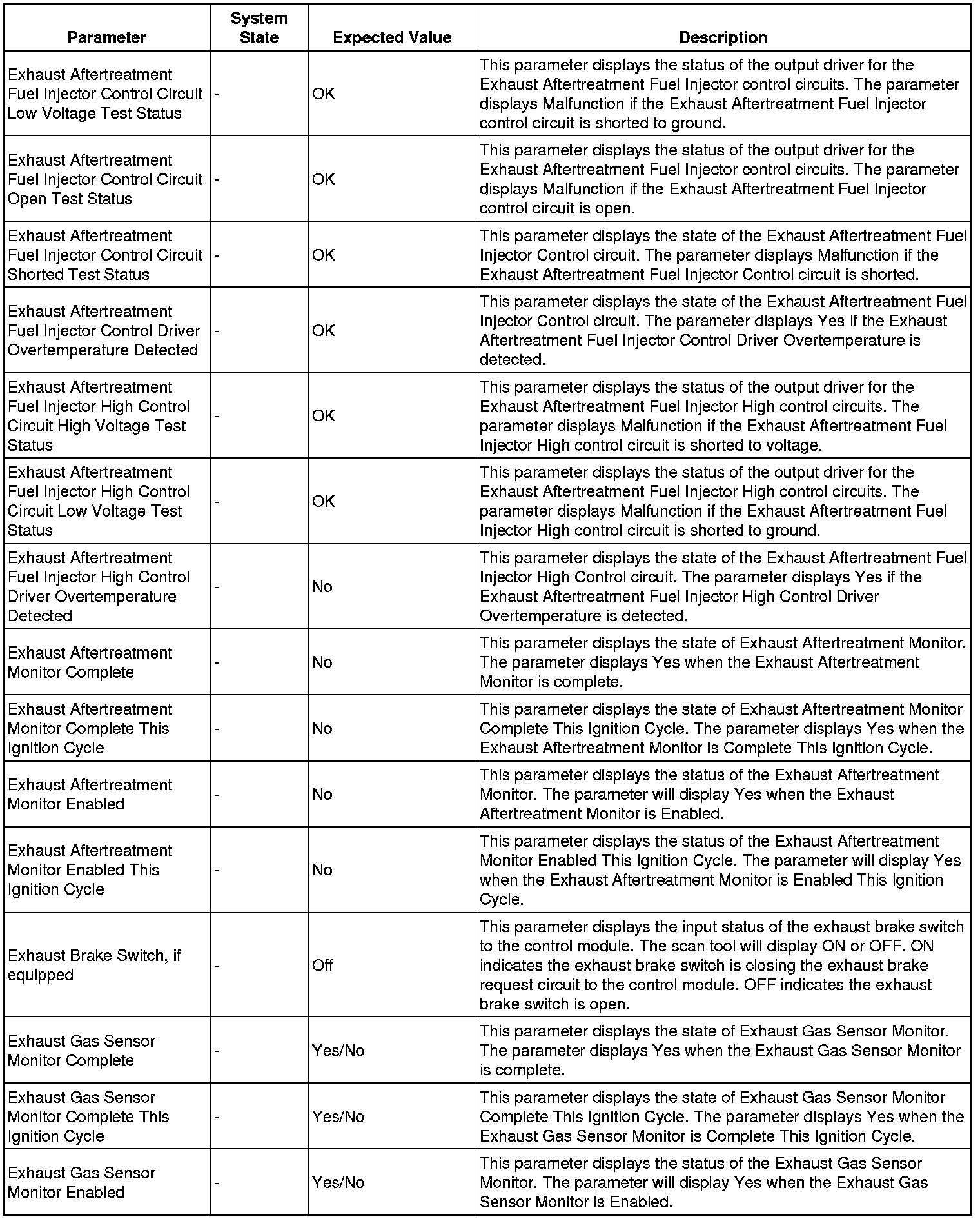 | Parameter | System State | Expected Value | Description |
|---|---|---|---|
| Exhaust Aftertreatment Fuel Injector Control Circuit Low Voltage Test Status | - | OK | This parameter displays the status of the output driver for the Exhaust Aftertreatment Fuel Injector control circuits. The parameter displays Malfunction if the Exhaust Aftertreatment Fuel Injector control circuit is shorted to ground. |
| Exhaust Aftertreatment Fuel Injector Control Circuit Open Test Status | - | OK | This parameter displays the status of the output driver for the Exhaust Aftertreatment Fuel Injector control circuits. The parameter displays Malfunction if the Exhaust Aftertreatment Fuel Injector control circuit is open. |
| Exhaust Aftertreatment Fuel Injector Control Circuit Shorted Test Status | - | OK | This parameter displays the state of the Exhaust Aftertreatment Fuel Injector Control circuit. The parameter displays Malfunction if the Exhaust Aftertreatment Fuel Injector Control circuit is shorted. |
| Exhaust Aftertreatment Fuel Injector Control Driver Overtemperature Detected | - | OK | This parameter displays the state of the Exhaust Aftertreatment Fuel Injector Control circuit. The parameter displays Yes if the Exhaust Aftertreatment Fuel Injector Control Driver Overtemperature is detected. |
| Exhaust Aftertreatment Fuel Injector High Control Circuit High Voltage Test Status | - | OK | This parameter displays the status of the output driver for the Exhaust Aftertreatment Fuel Injector High control circuits. The parameter displays Malfunction if the Exhaust Aftertreatment Fuel Injector High control circuit is shorted to voltage. |
| Exhaust Aftertreatment Fuel Injector High Control Circuit Low Voltage Test Status | - | OK | This parameter displays the status of the output driver for the Exhaust Aftertreatment Fuel Injector High control circuits. The parameter displays Malfunction if the Exhaust Aftertreatment Fuel Injector High control circuit is shorted to ground. |
| Exhaust Aftertreatment Fuel Injector High Control Driver Overtemperature Detected | - | No | This parameter displays the state of the Exhaust Aftertreatment Fuel Injector High Control circuit. The parameter displays Yes if the Exhaust Aftertreatment Fuel Injector High Control Driver Overtemperature is detected. |
| Exhaust Aftertreatment Monitor Complete | - | No | This parameter displays the state of Exhaust Aftertreatment Monitor. The parameter displays Yes when the Exhaust Aftertreatment Monitor is complete. |
| Exhaust Aftertreatment Monitor Complete This Ignition Cycle | - | No | This parameter displays the state of Exhaust Aftertreatment Monitor Complete This Ignition Cycle. The parameter displays Yes when the Exhaust Aftertreatment Monitor is Complete This Ignition Cycle. |
| Exhaust Aftertreatment Monitor Enabled | - | No | This parameter displays the status of the Exhaust Aftertreatment Monitor. The parameter will display Yes when the Exhaust Aftertreatment Monitor is Enabled. |
| Exhaust Aftertreatment Monitor Enabled This Ignition Cycle | - | No | This parameter displays the status of the Exhaust Aftertreatment Monitor Enabled This Ignition Cycle. The parameter will display Yes when the Exhaust Aftertreatment Monitor is Enabled This Ignition Cycle. |
| Exhaust Brake Switch, if equipped | - | Off | This parameter displays the input status of the exhaust brake switch to the control module. The scan tool will display ON or OFF. ON indicates the exhaust brake switch is closing the exhaust brake request circuit to the control module. OFF indicates the exhaust brake switch is open. |
| Exhaust Gas Sensor Monitor Complete | - | Yes/No | This parameter displays the state of Exhaust Gas Sensor Monitor. The parameter displays Yes when the Exhaust Gas Sensor Monitor is complete. |
| Exhaust Gas Sensor Monitor Complete This Ignition Cycle | - | Yes/No | This parameter displays the state of Exhaust Gas Sensor Monitor Complete This Ignition Cycle. The parameter displays Yes when the Exhaust Gas Sensor Monitor is Complete This Ignition Cycle. |
| Exhaust Gas Sensor Monitor Enabled | - | Yes/No | This parameter displays the status of the Exhaust Gas Sensor Monitor. The parameter will display Yes when the Exhaust Gas Sensor Monitor is Enabled. |